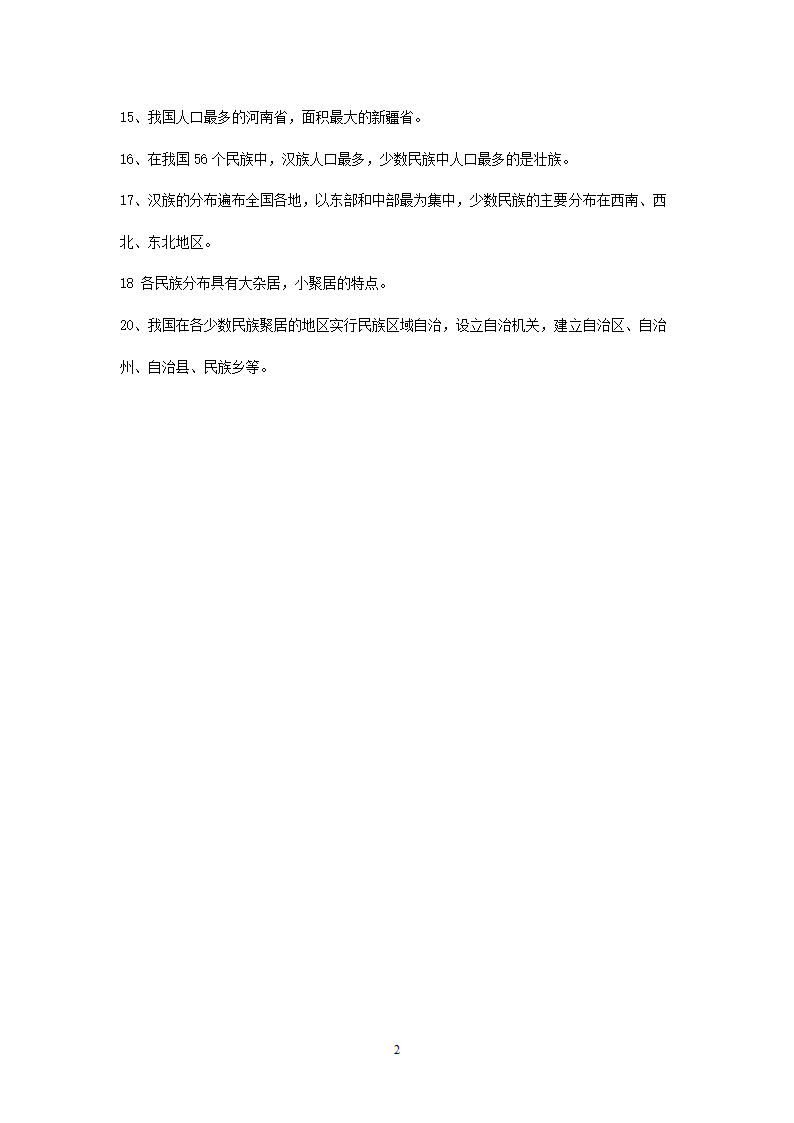 15、我国人口最多的河南省，面积最大的新疆省。

16、在我国 56 个民族中，汉族人口最多，少数民族中人口最多的是壮族。

17、汉族的分布遍布全国各地，以东部和中部最为集中，少数民族的主要分布在西南、西北、东北地区。

18 各民族分布具有大杂居，小聚居的特点。

20、我国在各少数民族聚居的地区实行民族区域自治，设立自治机关，建立自治区、自治州、自治县、民族乡等。

2